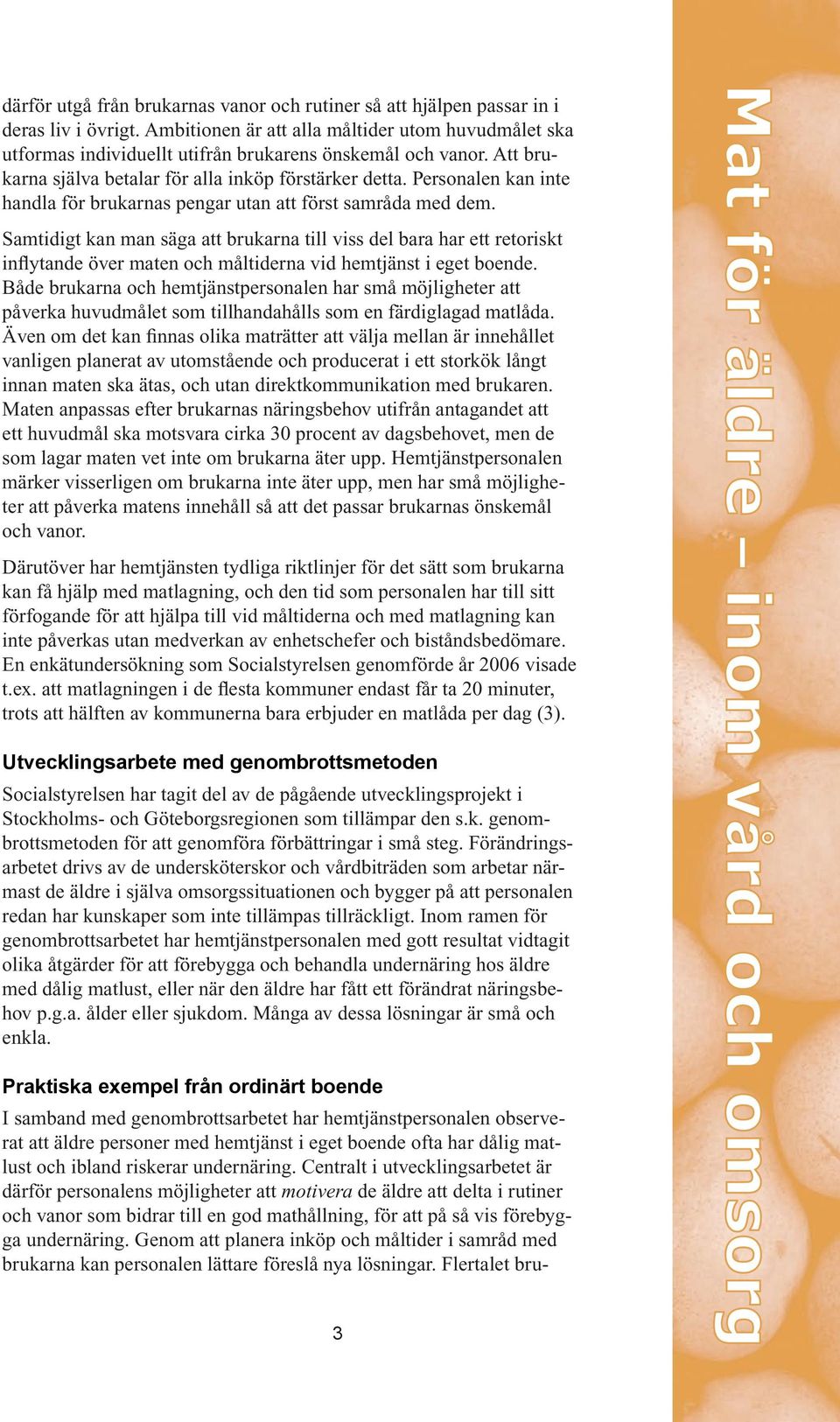 därför utgå från brukarnas vanor och rutiner så att hjälpen passar in i deras liv i övrigt. Ambitionen är att alla måltider utom huvudmålet ska utformas individuellt utifrån brukarens önskemål och vanor. Att brukarna själva betalar för alla inköp förstärker detta. Personalen kan inte handla för brukarnas pengar utan att först samråda med dem.

Samtidigt kan man säga att brukarna till viss del bara har ett retoriskt inflytande över maten och måltiderna vid hemtjänst i eget boende. Både brukarna och hemtjänstpersonalen har små möjligheter att påverka huvudmålet som tillhandahålls som en färdiglagad matlåda. Även om det kan finnas olika maträtter att välja mellan är innehållet vanligen planerat av utomstående och producerat i ett storkök långt innan maten ska ätas, och utan direktkommunikation med brukaren. Maten anpassas efter brukarnas näringsbehov utifrån antagandet att ett huvudmål ska motsvara cirka 30 procent av dagsbehovet, men de som lagar maten vet inte om brukarna äter upp. Hemtjänstpersonalen märker visserligen om brukarna inte äter upp, men har små möjligheter att påverka matens innehåll så att det passar brukarnas önskemål och vanor.

Därutöver har hemtjänsten tydliga riktlinjer för det sätt som brukarna kan få hjälp med matlagning, och den tid som personalen har till sitt förfogande för att hjälpa till vid måltiderna och med matlagning kan inte påverkas utan medverkan av enhetschefer och biståndsbedömare. En enkätundersökning som Socialstyrelsen genomförde år 2006 visade t.ex. att matlagningen i de flesta kommuner endast får ta 20 minuter, trots att hälften av kommunerna bara erbjuder en matlåda per dag (3).

Utvecklingsarbete med genombrottsmetoden

Socialstyrelsen har tagit del av de pågående utvecklingsprojekt i Stockholms- och Göteborgsregionen som tillämpar den s.k. genombrottsmetoden för att genomföra förbättringar i små steg. Förändringsarbetet drivs av de undersköterskor och vårdbiträden som arbetar närmast de äldre i själva omsorgssituationen och bygger på att personalen redan har kunskaper som inte tillämpas tillräckligt. Inom ramen för genombrottsarbetet har hemtjänstpersonalen med gott resultat vidtagit olika åtgärder för att förebygga och behandla undernäring hos äldre med dålig matlust, eller när den äldre har fått ett förändrat näringsbehov p.g.a. ålder eller sjukdom. Många av dessa lösningar är små och enkla.

Praktiska exempel från ordinärt boende

I samband med genombrottsarbetet har hemtjänstpersonalen observerat att äldre personer med hemtjänst i eget boende ofta har dålig matlust och ibland riskerar undernäring. Centralt i utvecklingsarbetet är därför personalens möjligheter att motivera de äldre att delta i rutiner och vanor som bidrar till en god mathållning, för att på så vis förebygga undernäring. Genom att planera inköp och måltider i samråd med brukarna kan personalen lättare föreslå nya lösningar. Flertalet bru-

3

Mat för äldre – inom vård och omsorg